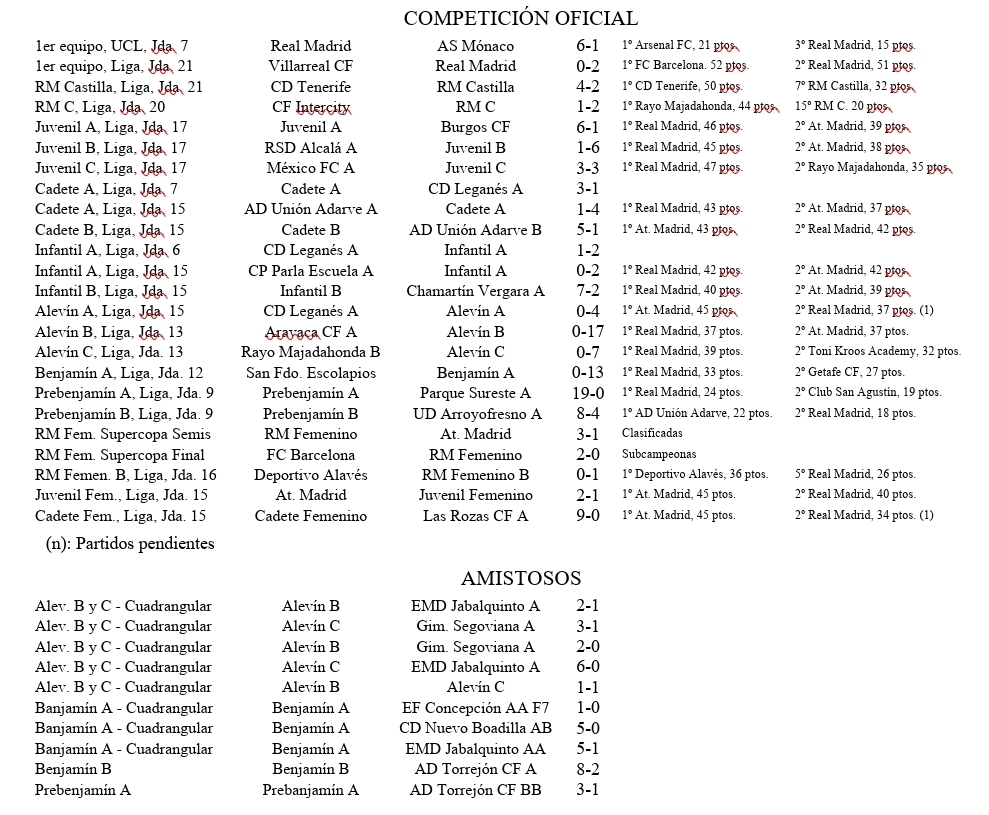 COMPETICIÓN OFICIAL

| | | | | | |
|---|---|---|---|---|---|
| 1er equipo, UCL, Jda. 7 | Real Madrid | AS Mónaco | 6-1 | 1º Arsenal FC, 21 ptos. | 3º Real Madrid, 15 ptos. |
| 1er equipo, Liga, Jda. 21 | Villarreal CF | Real Madrid | 0-2 | 1º FC Barcelona. 52 ptos. | 2º Real Madrid, 51 ptos. |
| RM Castilla, Liga, Jda. 21 | CD Tenerife | RM Castilla | 4-2 | 1º CD Tenerife, 50 ptos. | 7º RM Castilla, 32 ptos. |
| RM C, Liga, Jda. 20 | CF Intercity | RM C | 1-2 | 1º Rayo Majadahonda, 44 ptos. | 15º RM C. 20 ptos. |
| Juvenil A, Liga, Jda. 17 | Juvenil A | Burgos CF | 6-1 | 1º Real Madrid, 46 ptos. | 2º At. Madrid, 39 ptos. |
| Juvenil B, Liga, Jda. 17 | RSD Alcalá A | Juvenil B | 1-6 | 1º Real Madrid, 45 ptos. | 2º At. Madrid, 38 ptos. |
| Juvenil C, Liga, Jda. 17 | México FC A | Juvenil C | 3-3 | 1º Real Madrid, 47 ptos. | 2º Rayo Majadahonda, 35 ptos. |
| Cadete A, Liga, Jda. 7 | Cadete A | CD Leganés A | 3-1 | | |
| Cadete A, Liga, Jda. 15 | AD Unión Adarve A | Cadete A | 1-4 | 1º Real Madrid, 43 ptos. | 2º At. Madrid, 37 ptos. |
| Cadete B, Liga, Jda. 15 | Cadete B | AD Unión Adarve B | 5-1 | 1º At. Madrid, 43 ptos. | 2º Real Madrid, 42 ptos. |
| Infantil A, Liga, Jda. 6 | CD Leganés A | Infantil A | 1-2 | | |
| Infantil A, Liga, Jda. 15 | CP Parla Escuela A | Infantil A | 0-2 | 1º Real Madrid, 42 ptos. | 2º At. Madrid, 42 ptos. |
| Infantil B, Liga, Jda. 15 | Infantil B | Chamartín Vergara A | 7-2 | 1º Real Madrid, 40 ptos. | 2º At. Madrid, 39 ptos. |
| Alevín A, Liga, Jda. 15 | CD Leganés A | Alevín A | 0-4 | 1º At. Madrid, 45 ptos. | 2º Real Madrid, 37 ptos. (1) |
| Alevín B, Liga, Jda. 13 | Aravaca CF A | Alevín B | 0-17 | 1º Real Madrid, 37 ptos. | 2º At. Madrid, 37 ptos. |
| Alevín C, Liga, Jda. 13 | Rayo Majadahonda B | Alevín C | 0-7 | 1º Real Madrid, 39 ptos. | 2º Toni Kroos Academy, 32 ptos. |
| Benjamín A, Liga, Jda. 12 | San Fdo. Escolapios | Benjamín A | 0-13 | 1º Real Madrid, 33 ptos. | 2º Getafe CF, 27 ptos. |
| Prebenjamín A, Liga, Jda. 9 | Prebenjamín A | Parque Sureste A | 19-0 | 1º Real Madrid, 24 ptos. | 2º Club San Agustín, 19 ptos. |
| Prebenjamín B, Liga, Jda. 9 | Prebenjamín B | UD Arroyofresno A | 8-4 | 1º AD Unión Adarve, 22 ptos. | 2º Real Madrid, 18 ptos. |
| RM Fem. Supercopa Semis | RM Femenino | At. Madrid | 3-1 | Clasificadas | |
| RM Fem. Supercopa Final | FC Barcelona | RM Femenino | 2-0 | Subcampeonas | |
| RM Femen. B, Liga, Jda. 16 | Deportivo Alavés | RM Femenino B | 0-1 | 1º Deportivo Alavés, 36 ptos. | 5º Real Madrid, 26 ptos. |
| Juvenil Fem., Liga, Jda. 15 | At. Madrid | Juvenil Femenino | 2-1 | 1º At. Madrid, 45 ptos. | 2º Real Madrid, 40 ptos. |
| Cadete Fem., Liga, Jda. 15 | Cadete Femenino | Las Rozas CF A | 9-0 | 1º At. Madrid, 45 ptos. | 2º Real Madrid, 34 ptos. (1) |

(n): Partidos pendientes

AMISTOSOS

| | | | |
|---|---|---|---|
| Alev. B y C - Cuadrangular | Alevín B | EMD Jabalquinto A | 2-1 |
| Alev. B y C - Cuadrangular | Alevín C | Gim. Segoviana A | 3-1 |
| Alev. B y C - Cuadrangular | Alevín B | Gim. Segoviana A | 2-0 |
| Alev. B y C - Cuadrangular | Alevín C | EMD Jabalquinto A | 6-0 |
| Alev. B y C - Cuadrangular | Alevín B | Alevín C | 1-1 |
| Banjamín A - Cuadrangular | Benjamín A | EF Concepción AA F7 | 1-0 |
| Banjamín A - Cuadrangular | Benjamín A | CD Nuevo Boadilla AB | 5-0 |
| Banjamín A - Cuadrangular | Benjamín A | EMD Jabalquinto AA | 5-1 |
| Benjamín B | Benjamín B | AD Torrejón CF A | 8-2 |
| Prebenjamín A | Prebanjamín A | AD Torrejón CF BB | 3-1 |